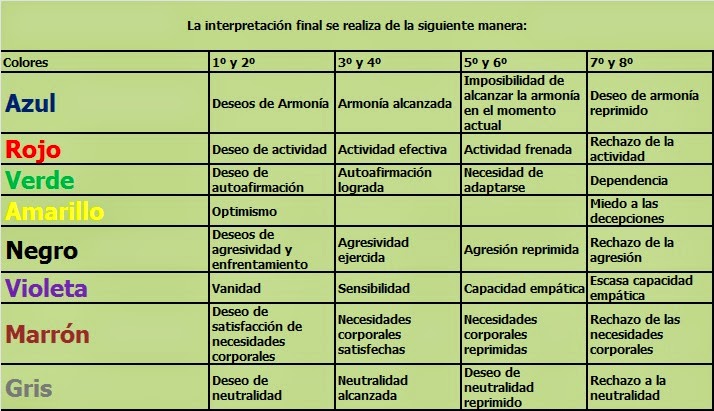 La interpretación final se realiza de la siguiente manera:

| Colores | 1º y 2º | 3º y 4º | 5º y 6º | 7º y 8º |
|---|---|---|---|---|
| Azul | Deseos de Armonía | Armonía alcanzada | Imposibilidad de alcanzar la armonía en el momento actual | Deseo de armonía reprimido |
| Rojo | Deseo de actividad | Actividad efectiva | Actividad frenada | Rechazo de la actividad |
| Verde | Deseo de autoafirmación | Autoafirmación lograda | Necesidad de adaptarse | Dependencia |
| Amarillo | Optimismo | | | Miedo a las decepciones |
| Negro | Deseos de agresividad y enfrentamiento | Agresividad ejercida | Agresión reprimida | Rechazo de la agresión |
| Violeta | Vanidad | Sensibilidad | Capacidad empática | Escasa capacidad empática |
| Marrón | Deseo de satisfacción de necesidades corporales | Necesidades corporales satisfechas | Necesidades corporales reprimidas | Rechazo de las necesidades corporales |
| Gris | Deseo de neutralidad | Neutralidad alcanzada | Deseo de neutralidad reprimido | Rechazo a la neutralidad |